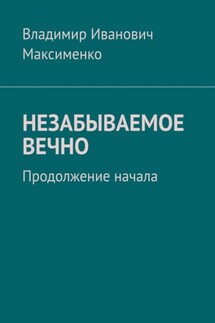 Владимир Иванович Максименко

НЕЗАБЫВАЕМОЕ ВЕЧНО

Продолжение начала